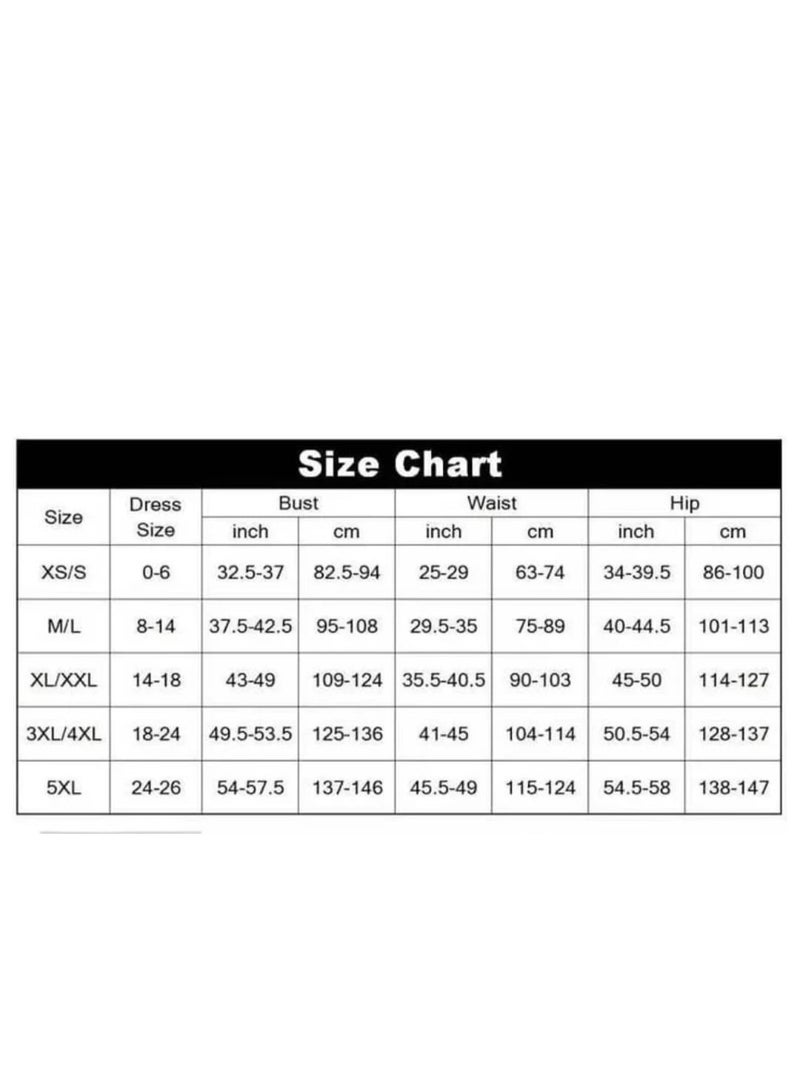 Size Chart

| Size | Dress Size | Bust inch | Bust cm | Waist inch | Waist cm | Hip inch | Hip cm |
|---|---|---|---|---|---|---|---|
| XS/S | 0-6 | 32.5-37 | 82.5-94 | 25-29 | 63-74 | 34-39.5 | 86-100 |
| M/L | 8-14 | 37.5-42.5 | 95-108 | 29.5-35 | 75-89 | 40-44.5 | 101-113 |
| XL/XXL | 14-18 | 43-49 | 109-124 | 35.5-40.5 | 90-103 | 45-50 | 114-127 |
| 3XL/4XL | 18-24 | 49.5-53.5 | 125-136 | 41-45 | 104-114 | 50.5-54 | 128-137 |
| 5XL | 24-26 | 54-57.5 | 137-146 | 45.5-49 | 115-124 | 54.5-58 | 138-147 |